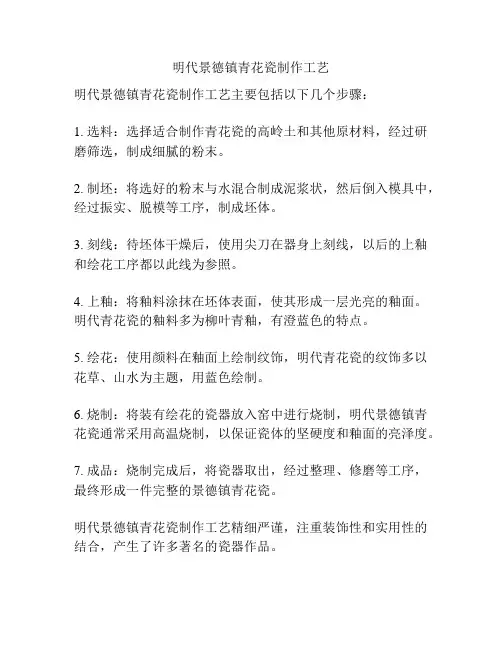 明代景德镇青花瓷制作工艺

明代景德镇青花瓷制作工艺主要包括以下几个步骤：

1. 选料：选择适合制作青花瓷的高岭土和其他原材料，经过研磨筛选，制成细腻的粉末。

2. 制坯：将选好的粉末与水混合制成泥浆状，然后倒入模具中，经过振实、脱模等工序，制成坯体。

3. 刻线：待坯体干燥后，使用尖刀在器身上刻线，以后的上釉和绘花工序都以此线为参照。

4. 上釉：将釉料涂抹在坯体表面，使其形成一层光亮的釉面。明代青花瓷的釉料多为柳叶青釉，有澄蓝色的特点。

5. 绘花：使用颜料在釉面上绘制纹饰，明代青花瓷的纹饰多以花草、山水为主题，用蓝色绘制。

6. 烧制：将装有绘花的瓷器放入窑中进行烧制，明代景德镇青花瓷通常采用高温烧制，以保证瓷体的坚硬度和釉面的亮泽度。

7. 成品：烧制完成后，将瓷器取出，经过整理、修磨等工序，最终形成一件完整的景德镇青花瓷。

明代景德镇青花瓷制作工艺精细严谨，注重装饰性和实用性的结合，产生了许多著名的瓷器作品。